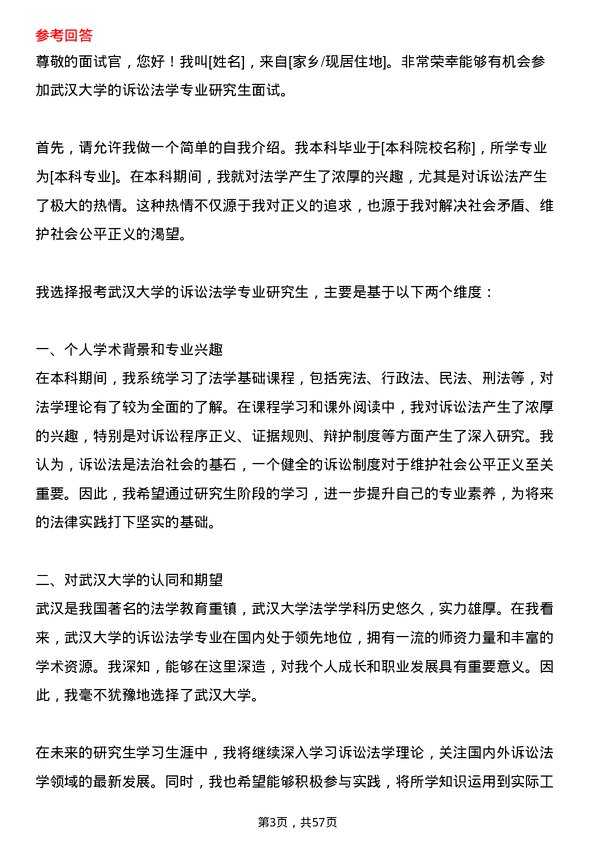 参考回答

尊敬的面试官，您好！我叫[姓名]，来自[家乡/现居住地]。非常荣幸能够有机会参加武汉大学的诉讼法学专业研究生面试。

首先，请允许我做一个简单的自我介绍。我本科毕业于[本科院校名称]，所学专业为[本科专业]。在本科期间，我就对法学产生了浓厚的兴趣，尤其是对诉讼法产生了极大的热情。这种热情不仅源于我对正义的追求，也源于我对解决社会矛盾、维护社会公平正义的渴望。

我选择报考武汉大学的诉讼法学专业研究生，主要是基于以下两个维度：

一、个人学术背景和专业兴趣
在本科期间，我系统学习了法学基础课程，包括宪法、行政法、民法、刑法等，对法学理论有了较为全面的了解。在课程学习和课外阅读中，我对诉讼法产生了浓厚的兴趣，特别是对诉讼程序正义、证据规则、辩护制度等方面产生了深入研究。我认为，诉讼法是法治社会的基石，一个健全的诉讼制度对于维护社会公平正义至关重要。因此，我希望通过研究生阶段的学习，进一步提升自己的专业素养，为将来的法律实践打下坚实的基础。

二、对武汉大学的认同和期望
武汉是我国著名的法学教育重镇，武汉大学法学学科历史悠久，实力雄厚。在我看来，武汉大学的诉讼法学专业在国内处于领先地位，拥有一流的师资力量和丰富的学术资源。我深知，能够在这里深造，对我个人成长和职业发展具有重要意义。因此，我毫不犹豫地选择了武汉大学。

在未来的研究生学习生涯中，我将继续深入学习诉讼法学理论，关注国内外诉讼法学领域的最新发展。同时，我也希望能够积极参与实践，将所学知识运用到实际工

第3页，共57页